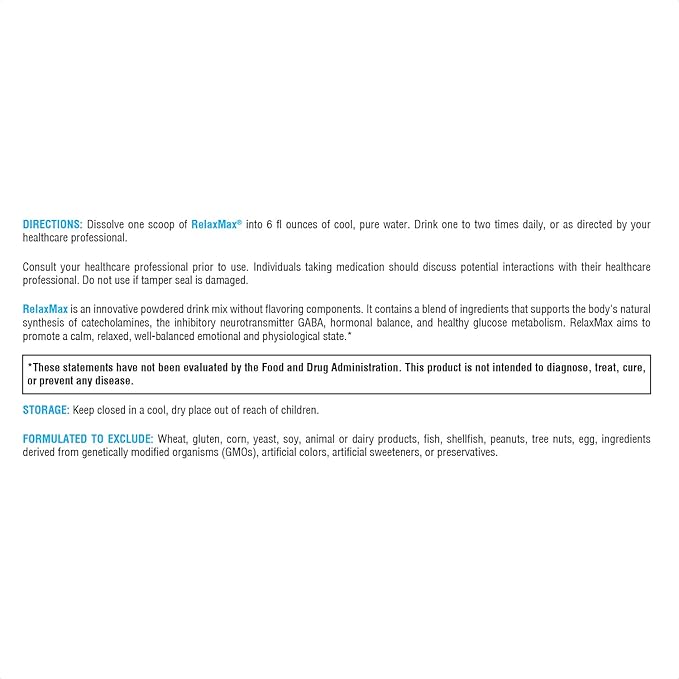 DIRECTIONS: Dissolve one scoop of RelaxMax® into 6 fl ounces of cool, pure water. Drink one to two times daily, or as directed by your healthcare professional.

Consult your healthcare professional prior to use. Individuals taking medication should discuss potential interactions with their healthcare professional. Do not use if tamper seal is damaged.

RelaxMax is an innovative powdered drink mix without flavoring components. It contains a blend of ingredients that supports the body's natural synthesis of catecholamines, the inhibitory neurotransmitter GABA, hormonal balance, and healthy glucose metabolism. RelaxMax aims to promote a calm, relaxed, well-balanced emotional and physiological state.*

*These statements have not been evaluated by the Food and Drug Administration. This product is not intended to diagnose, treat, cure, or prevent any disease.

STORAGE: Keep closed in a cool, dry place out of reach of children.

FORMULATED TO EXCLUDE: Wheat, gluten, corn, yeast, soy, animal or dairy products, fish, shellfish, peanuts, tree nuts, egg, ingredients derived from genetically modified organisms (GMOs), artificial colors, artificial sweeteners, or preservatives.